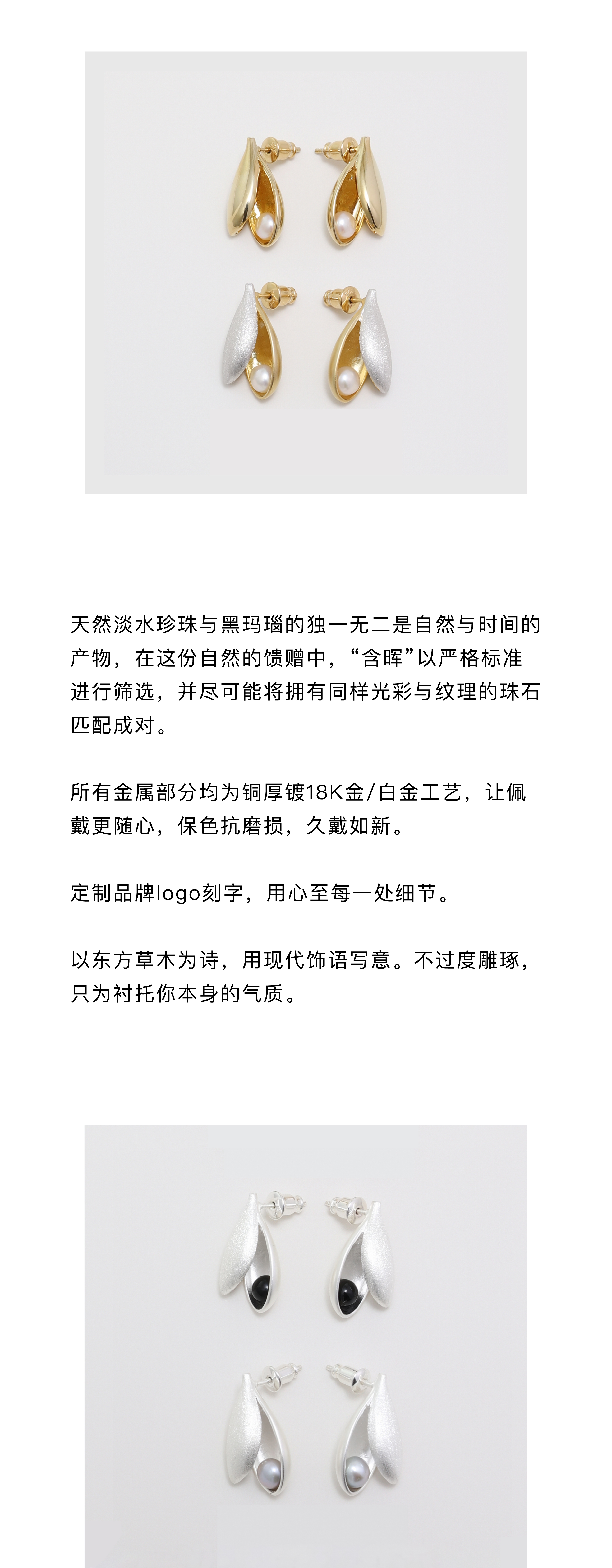 天然淡水珍珠与黑玛瑙的独一无二是自然与时间的产物，在这份自然的馈赠中，“含晖”以严格标准进行筛选，并尽可能将拥有同样光彩与纹理的珠石匹配成对。

所有金属部分均为铜厚镀18K金/白金工艺，让佩戴更随心，保色抗磨损，久戴如新。

定制品牌logo刻字，用心至每一处细节。

以东方草木为诗，用现代饰语写意。不过度雕琢，只为衬托你本身的气质。